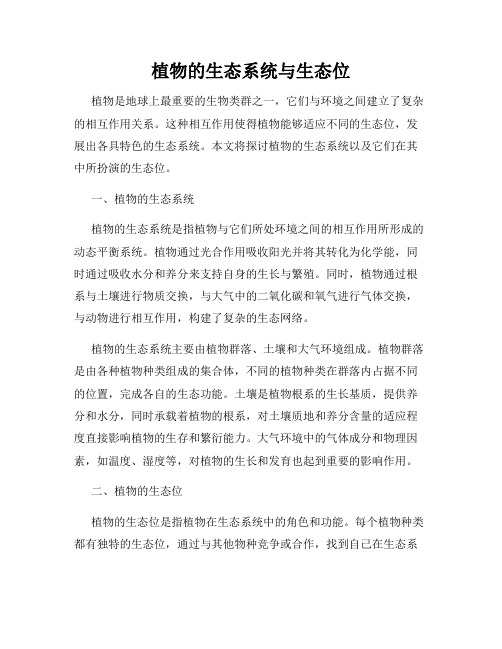 植物的生态系统与生态位

植物是地球上最重要的生物类群之一，它们与环境之间建立了复杂的相互作用关系。这种相互作用使得植物能够适应不同的生态位，发展出各具特色的生态系统。本文将探讨植物的生态系统以及它们在其中所扮演的生态位。

一、植物的生态系统

植物的生态系统是指植物与它们所处环境之间的相互作用所形成的动态平衡系统。植物通过光合作用吸收阳光并将其转化为化学能，同时通过吸收水分和养分来支持自身的生长与繁殖。同时，植物通过根系与土壤进行物质交换，与大气中的二氧化碳和氧气进行气体交换，与动物进行相互作用，构建了复杂的生态网络。

植物的生态系统主要由植物群落、土壤和大气环境组成。植物群落是由各种植物种类组成的集合体，不同的植物种类在群落内占据不同的位置，完成各自的生态功能。土壤是植物根系的生长基质，提供养分和水分，同时承载着植物的根系，对土壤质地和养分含量的适应程度直接影响植物的生存和繁衍能力。大气环境中的气体成分和物理因素，如温度、湿度等，对植物的生长和发育也起到重要的影响作用。

二、植物的生态位

植物的生态位是指植物在生态系统中的角色和功能。每个植物种类都有独特的生态位，通过与其他物种竞争或合作，找到自己在生态系